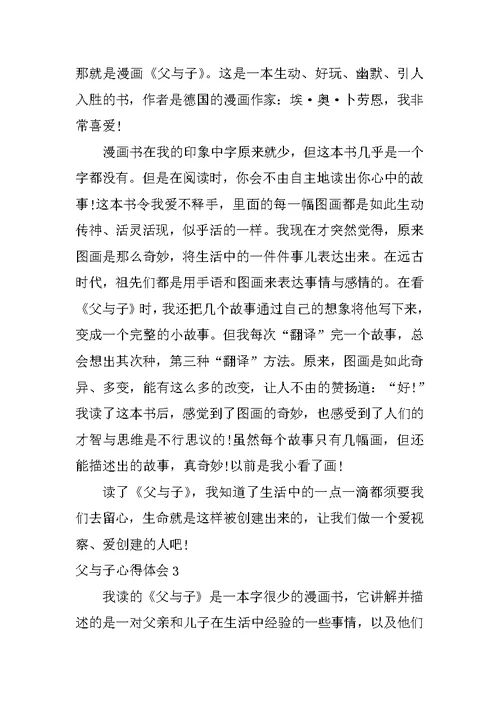 那就是漫画《父与子》。这是一本生动、好玩、幽默、引人入胜的书，作者是德国的漫画作家：埃·奥·卜劳恩，我非常喜爱！

漫画书在我的印象中字原来就少，但这本书几乎是一个字都没有。但是在阅读时，你会不由自主地读出你心中的故事！这本书令我爱不释手，里面的每一幅图画都是如此生动传神、活灵活现，似乎活的一样。我现在才突然觉得，原来图画是那么奇妙，将生活中的一件件事儿表达出来。在远古时代，祖先们都是用手语和图画来表达事情与感情的。在看《父与子》时，我还把几个故事通过自己的想象将他写下来，变成一个完整的小故事。但我每次“翻译”完一个故事，总会想出其次种，第三种“翻译”方法。原来，图画是如此奇异、多变，能有这么多的改变，让人不由的赞扬道：“好！”我读了这本书后，感觉到了图画的奇妙，也感受到了人们的才智与思维是不行思议的！虽然每个故事只有几幅画，但还能描述出的故事，真奇妙！以前是我小看了画！

读了《父与子》，我知道了生活中的一点一滴都须要我们去留心，生命就是这样被创建出来的，让我们做一个爱视察、爱创建的人吧！

父与子心得体会 3

我读的《父与子》是一本字很少的漫画书，它讲解并描述的是一对父亲和儿子在生活中经验的一些事情，以及他们